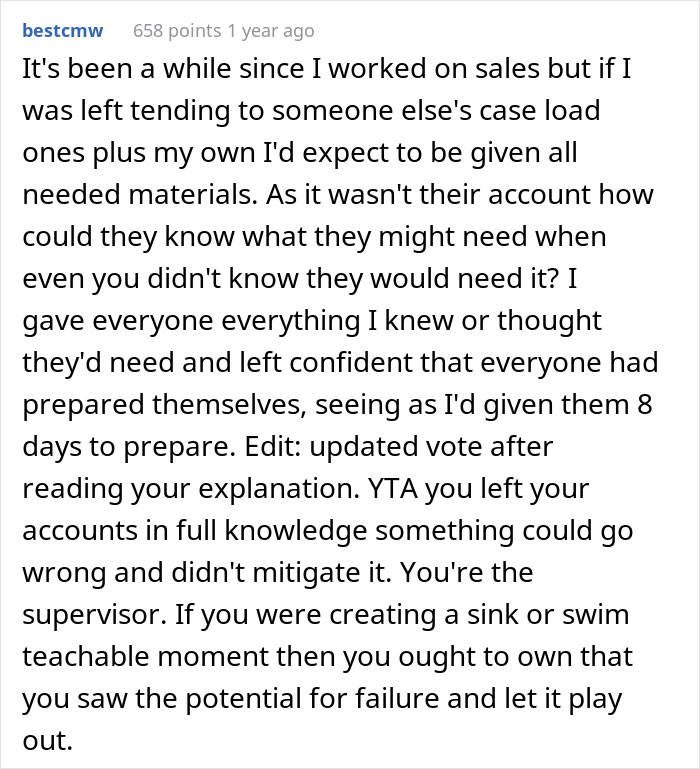 bestcmw 658 points 1 year ago

It's been a while since I worked on sales but if I was left tending to someone else's case load ones plus my own I'd expect to be given all needed materials. As it wasn't their account how could they know what they might need when even you didn't know they would need it? I gave everyone everything I knew or thought they'd need and left confident that everyone had prepared themselves, seeing as I'd given them 8 days to prepare. Edit: updated vote after reading your explanation. YTA you left your accounts in full knowledge something could go wrong and didn't mitigate it. You're the supervisor. If you were creating a sink or swim teachable moment then you ought to own that you saw the potential for failure and let it play out.